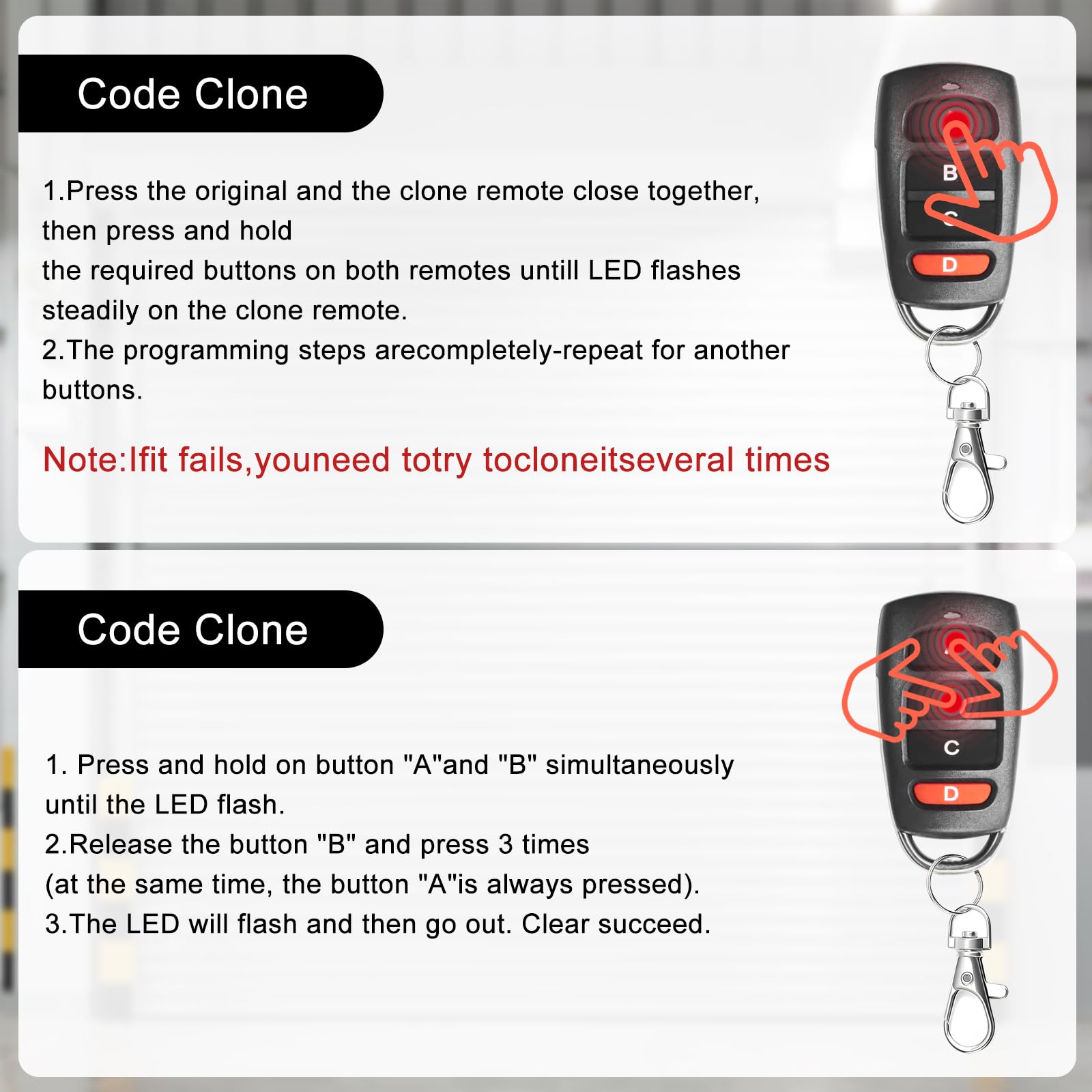 Code Clone

1.Press the original and the clone remote close together, then press and hold the required buttons on both remotes untill LED flashes steadily on the clone remote.
2.The programming steps arecompletely-repeat for another buttons.

Note:Ifit fails,youneed totry tocloneitseveral times

B
D

Code Clone

1. Press and hold on button "A"and "B" simultaneously until the LED flash.
2.Release the button "B" and press 3 times (at the same time, the button "A"is always pressed).
3.The LED will flash and then go out. Clear succeed.

C
D